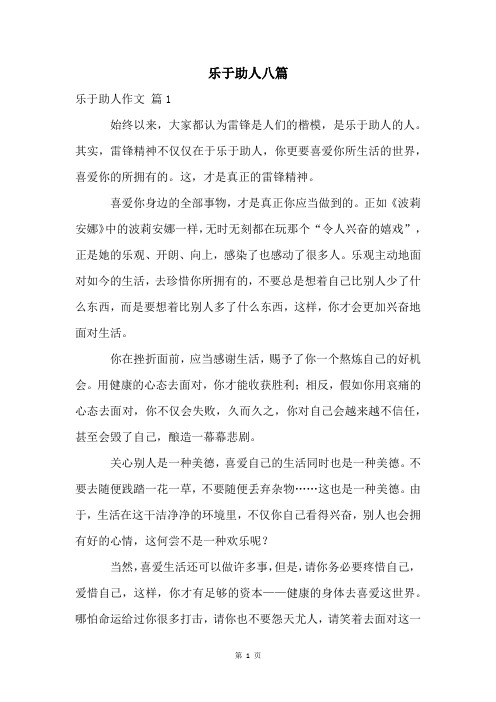 乐于助人八篇

乐于助人作文 篇 1

始终以来，大家都认为雷锋是人们的楷模，是乐于助人的人。其实，雷锋精神不仅仅在于乐于助人，你更要喜爱你所生活的世界，喜爱你的所拥有的。这，才是真正的雷锋精神。

喜爱你身边的全部事物，才是真正你应当做到的。正如《波莉安娜》中的波莉安娜一样，无时无刻都在玩那个“令人兴奋的嬉戏”，正是她的乐观、开朗、向上，感染了也感动了很多人。乐观主动地面对如今的生活，去珍惜你所拥有的，不要总是想着自己比别人少了什么东西，而是要想着比别人多了什么东西，这样，你才会更加兴奋地面对生活。

你在挫折面前，应当感谢生活，赐予了你一个熬炼自己的好机会。用健康的心态去面对，你才能收获胜利；相反，假如你用哀痛的心态去面对，你不仅会失败，久而久之，你对自己会越来越不信任，甚至会毁了自己，酿造一幕幕悲剧。

关心别人是一种美德，喜爱自己的生活同时也是一种美德。不要去随便践踏一花一草，不要随便丢弃杂物……这也是一种美德。由于，生活在这干洁净净的环境里，不仅你自己看得兴奋，别人也会拥有好的心情，这何尝不是一种欢乐呢？

当然，喜爱生活还可以做许多事，但是，请你务必要疼惜自己，爱惜自己，这样，你才有足够的资本——健康的身体去喜爱这世界。哪怕命运给过你很多打击，请你也不要怨天尤人，请笑着去面对这一

第 1 页